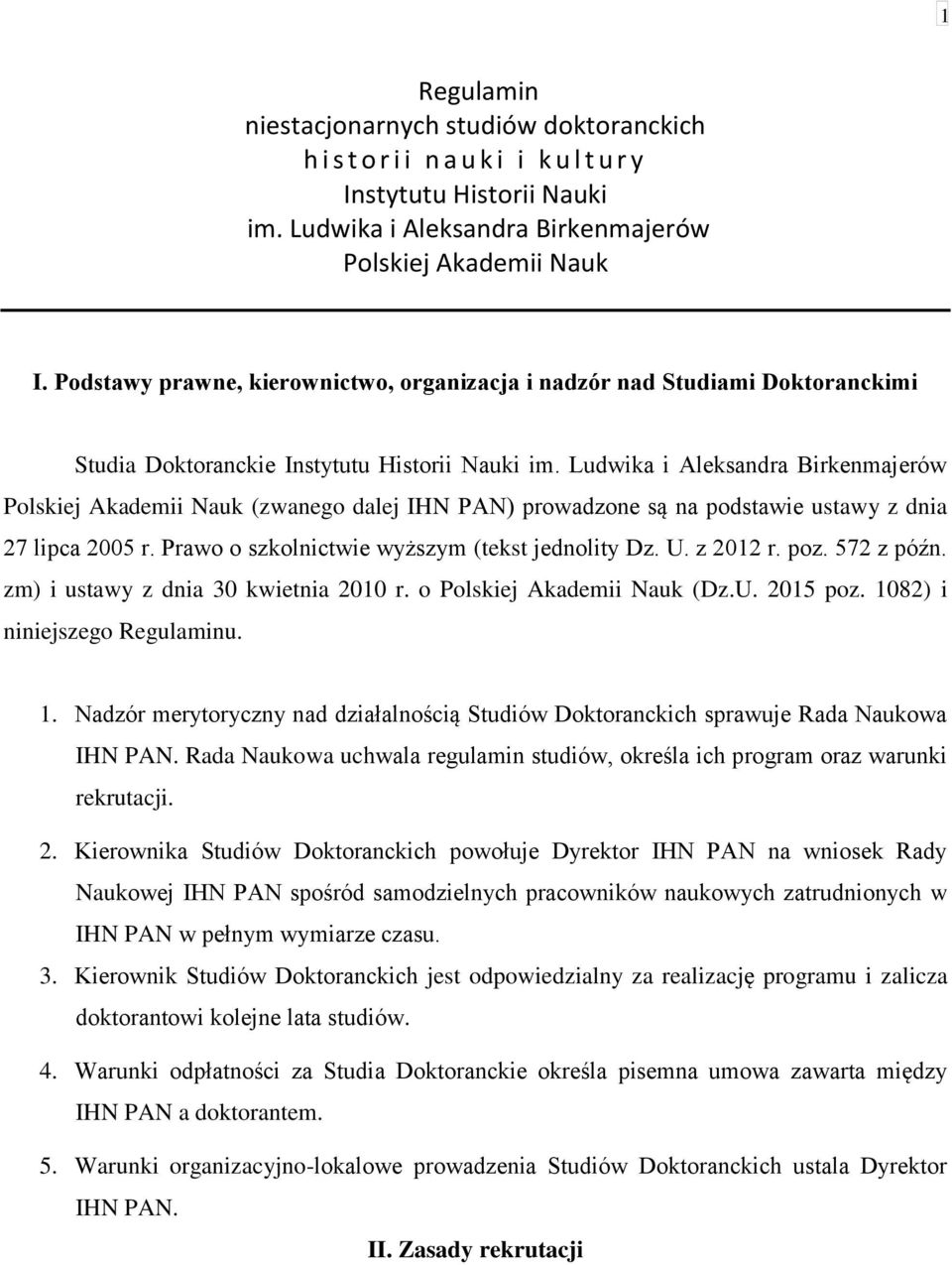 1

Regulamin
niestacjonarnych studiów doktoranckich
h i s t o r i i n a u k i i k u l t u r y
Instytutu Historii Nauki
im. Ludwika i Aleksandra Birkenmajerów
Polskiej Akademii Nauk

I. Podstawy prawne, kierownictwo, organizacja i nadzór nad Studiami Doktoranckimi

Studia Doktoranckie Instytutu Historii Nauki im. Ludwika i Aleksandra Birkenmajerów Polskiej Akademii Nauk (zwanego dalej IHN PAN) prowadzone są na podstawie ustawy z dnia 27 lipca 2005 r. Prawo o szkolnictwie wyższym (tekst jednolity Dz. U. z 2012 r. poz. 572 z późn. zm) i ustawy z dnia 30 kwietnia 2010 r. o Polskiej Akademii Nauk (Dz.U. 2015 poz. 1082) i niniejszego Regulaminu.

1. Nadzór merytoryczny nad działalnością Studiów Doktoranckich sprawuje Rada Naukowa IHN PAN. Rada Naukowa uchwala regulamin studiów, określa ich program oraz warunki rekrutacji.

2. Kierownika Studiów Doktoranckich powołuje Dyrektor IHN PAN na wniosek Rady Naukowej IHN PAN spośród samodzielnych pracowników naukowych zatrudnionych w IHN PAN w pełnym wymiarze czasu.

3. Kierownik Studiów Doktoranckich jest odpowiedzialny za realizację programu i zalicza doktorantowi kolejne lata studiów.

4. Warunki odpłatności za Studia Doktoranckie określa pisemna umowa zawarta między IHN PAN a doktorantem.

5. Warunki organizacyjno-lokalowe prowadzenia Studiów Doktoranckich ustala Dyrektor IHN PAN.

II. Zasady rekrutacji